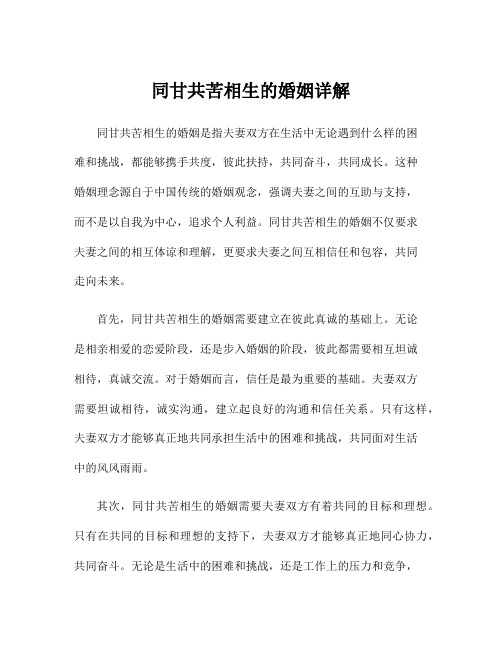 同甘共苦相生的婚姻详解

同甘共苦相生的婚姻是指夫妻双方在生活中无论遇到什么样的困难和挑战，都能够携手共度，彼此扶持，共同奋斗，共同成长。这种婚姻理念源自于中国传统的婚姻观念，强调夫妻之间的互助与支持，而不是以自我为中心，追求个人利益。同甘共苦相生的婚姻不仅要求夫妻之间的相互体谅和理解，更要求夫妻之间互相信任和包容，共同走向未来。

首先，同甘共苦相生的婚姻需要建立在彼此真诚的基础上。无论是相亲相爱的恋爱阶段，还是步入婚姻的阶段，彼此都需要相互坦诚相待，真诚交流。对于婚姻而言，信任是最为重要的基础。夫妻双方需要坦诚相待，诚实沟通，建立起良好的沟通和信任关系。只有这样，夫妻双方才能够真正地共同承担生活中的困难和挑战，共同面对生活中的风风雨雨。

其次，同甘共苦相生的婚姻需要夫妻双方有着共同的目标和理想。只有在共同的目标和理想的支持下，夫妻双方才能够真正地同心协力，共同奋斗。无论是生活中的困难和挑战，还是工作上的压力和竞争，